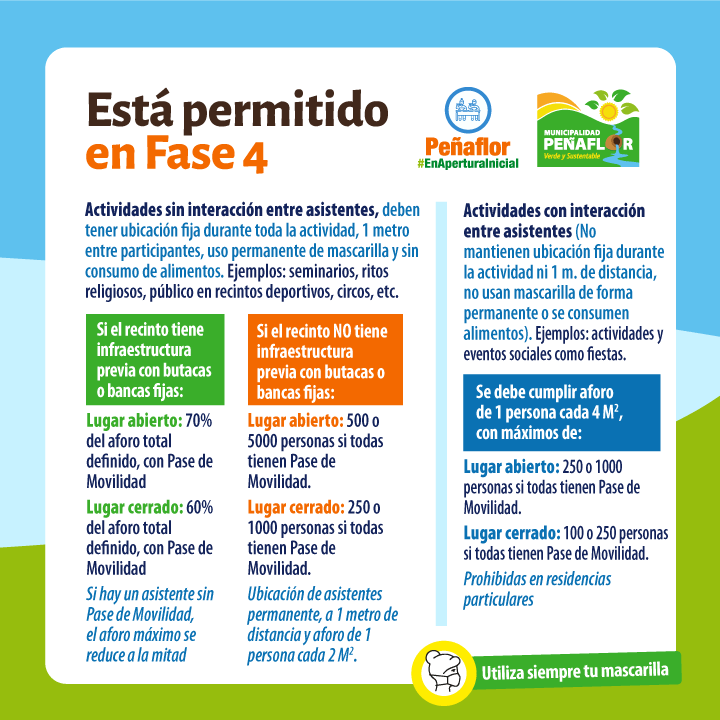 Está permitido
en Fase 4

Peñaflor
#EnAperturaInicial

MUNICIPALIDAD
PEÑAFLOR
Verde y Sustentable

Actividades sin interacción entre asistentes, deben tener ubicación fija durante toda la actividad, 1 metro entre participantes, uso permanente de mascarilla y sin consumo de alimentos. Ejemplos: seminarios, ritos religiosos, público en recintos deportivos, circos, etc.

Si el recinto tiene infraestructura previa con butacas o bancas fijas:

Lugar abierto: 70% del aforo total definido, con Pase de Movilidad

Lugar cerrado: 60% del aforo total definido, con Pase de Movilidad

Si hay un asistente sin Pase de Movilidad, el aforo máximo se reduce a la mitad

Si el recinto NO tiene infraestructura previa con butacas o bancas fijas:

Lugar abierto: 500 o 5000 personas si todas tienen Pase de Movilidad.

Lugar cerrado: 250 o 1000 personas si todas tienen Pase de Movilidad.

Ubicación de asistentes permanente, a 1 metro de distancia y aforo de 1 persona cada 2 $M^2$.

Actividades con interacción entre asistentes (No mantienen ubicación fija durante la actividad ni 1 m. de distancia, no usan mascarilla de forma permanente o se consumen alimentos). Ejemplos: actividades y eventos sociales como fiestas.

Se debe cumplir aforo de 1 persona cada 4 $M^2$, con máximos de:

Lugar abierto: 250 o 1000 personas si todas tienen Pase de Movilidad.

Lugar cerrado: 100 o 250 personas si todas tienen Pase de Movilidad.

Prohibidas en residencias particulares

Utiliza siempre tu mascarilla